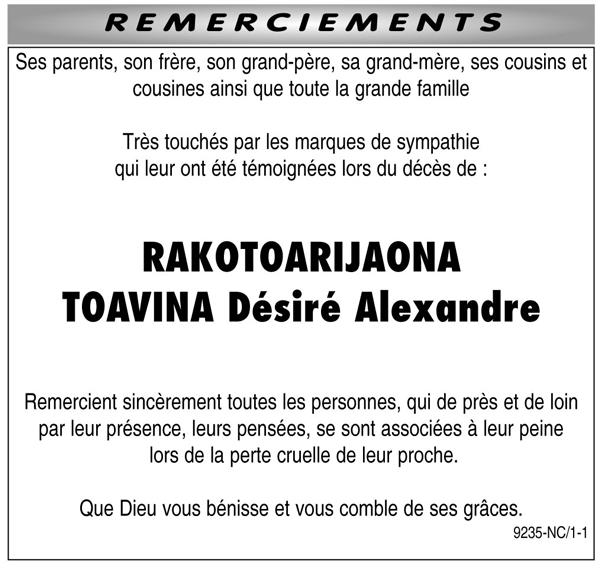 REMERCIEMENTS

Ses parents, son frère, son grand-père, sa grand-mère, ses cousins et cousines ainsi que toute la grande famille

Très touchés par les marques de sympathie qui leur ont été témoignées lors du décès de :

RAKOTOARIJAONA
TOAVINA Désiré Alexandre

Remercient sincèrement toutes les personnes, qui de près et de loin par leur présence, leurs pensées, se sont associées à leur peine lors de la perte cruelle de leur proche.

Que Dieu vous bénisse et vous comble de ses grâces.

9235-NC/1-1